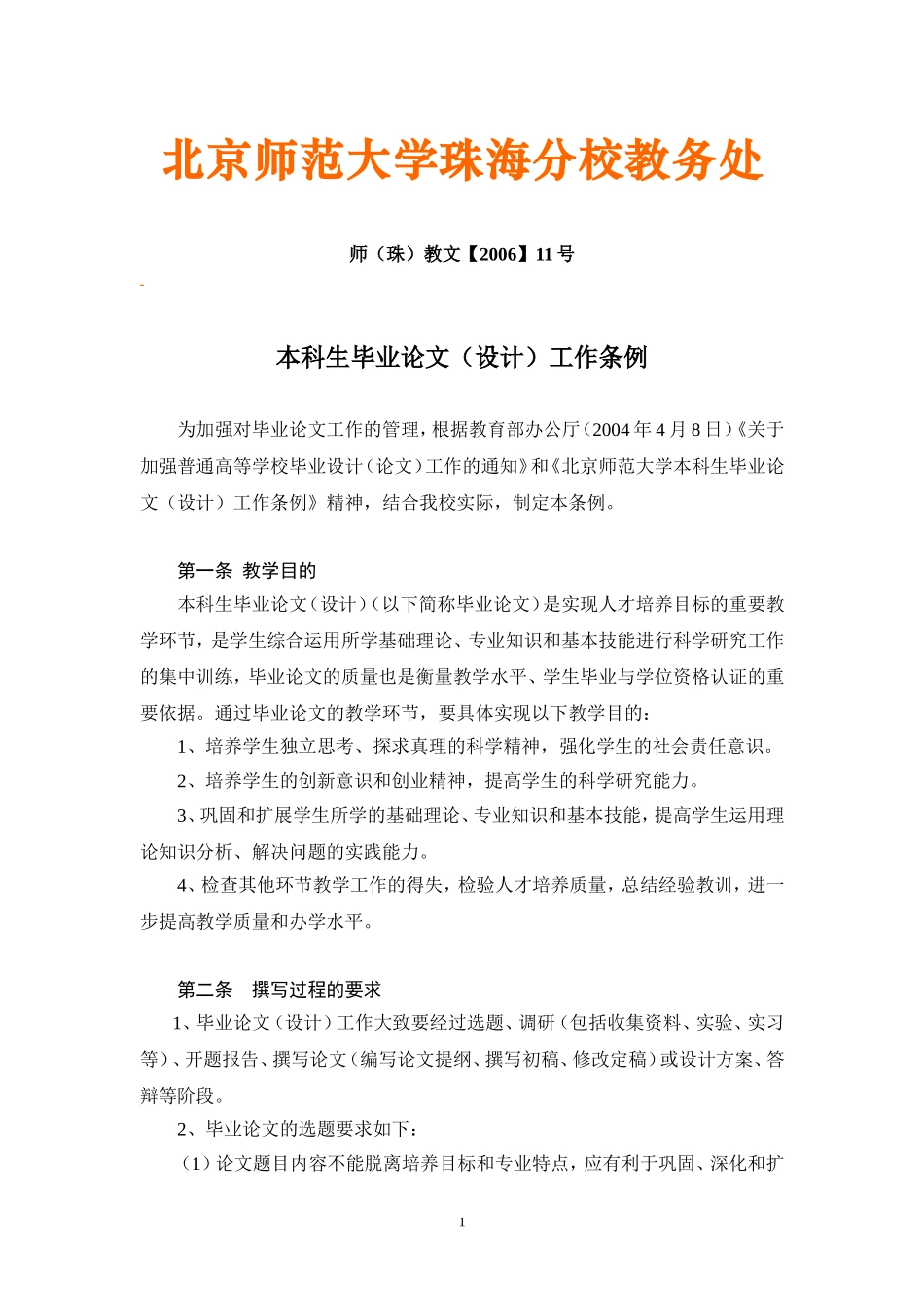 北京师范大学珠海分校教务处

师（珠）教文【2006】11号

本科生毕业论文（设计）工作条例

为加强对毕业论文工作的管理，根据教育部办公厅（2004年4月8日）《关于加强普通高等学校毕业设计（论文）工作的通知》和《北京师范大学本科生毕业论文（设计）工作条例》精神，结合我校实际，制定本条例。

第一条 教学目的

本科生毕业论文（设计）（以下简称毕业论文）是实现人才培养目标的重要教学环节，是学生综合运用所学基础理论、专业知识和基本技能进行科学研究工作的集中训练，毕业论文的质量也是衡量教学水平、学生毕业与学位资格认证的重要依据。通过毕业论文的教学环节，要具体实现以下教学目的：

1、培养学生独立思考、探求真理的科学精神，强化学生的社会责任意识。

2、培养学生的创新意识和创业精神，提高学生的科学研究能力。

3、巩固和扩展学生所学的基础理论、专业知识和基本技能，提高学生运用理论知识分析、解决问题的实践能力。

4、检查其他环节教学工作的得失，检验人才培养质量，总结经验教训，进一步提高教学质量和办学水平。

第二条 撰写过程的要求

1、毕业论文（设计）工作大致要经过选题、调研（包括收集资料、实验、实习等）、开题报告、撰写论文（编写论文提纲、撰写初稿、修改定稿）或设计方案、答辩等阶段。

2、毕业论文的选题要求如下：

（1）论文题目内容不能脱离培养目标和专业特点，应有利于巩固、深化和扩

1